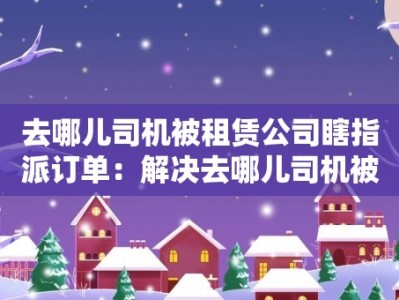 去哪儿司机被租赁公司瞎指派订单：解决去哪儿司机被